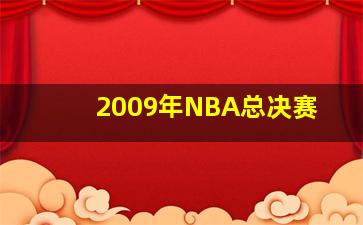 2009年NBA总决赛